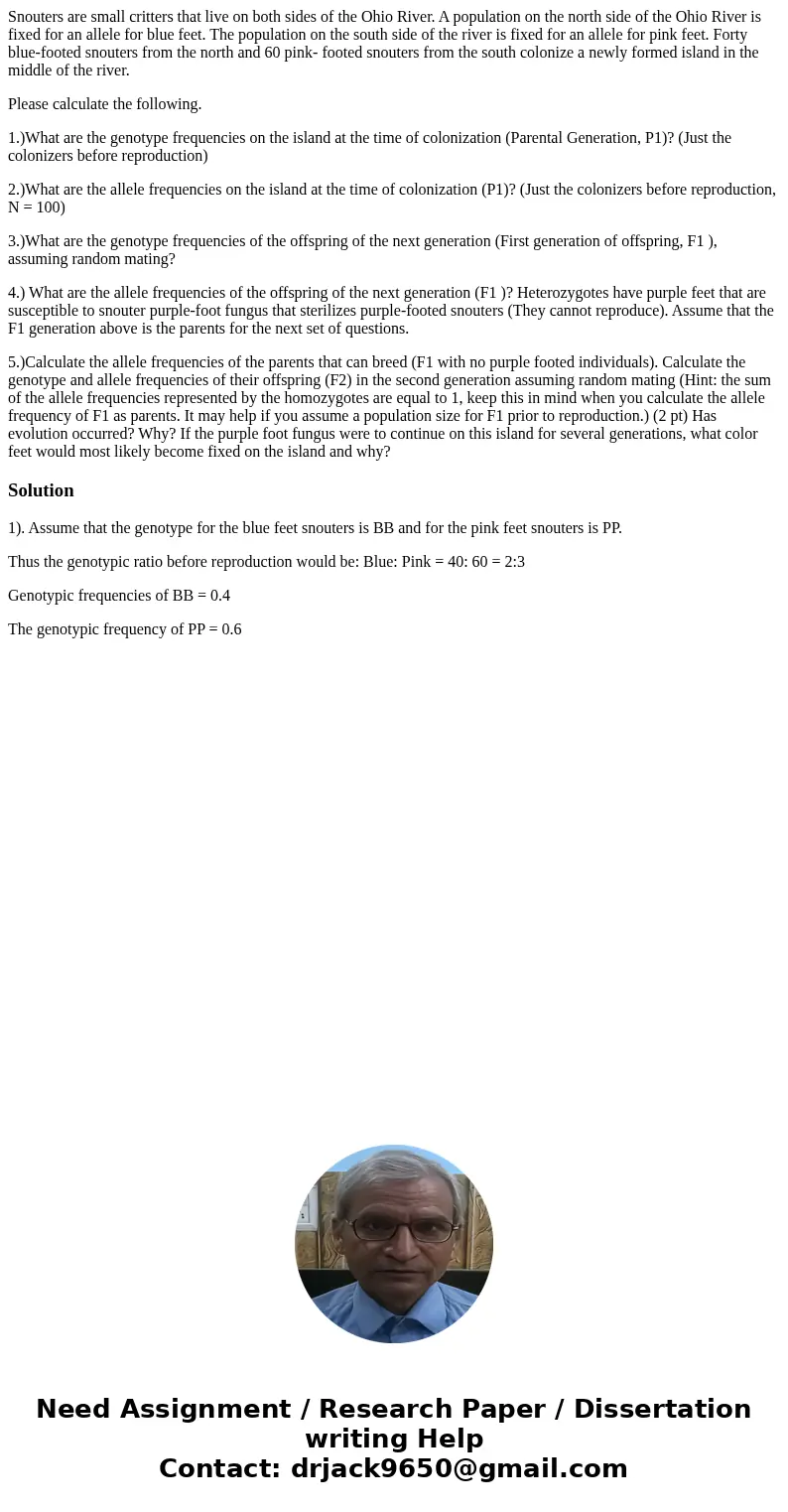 Snouters are small critters that live on both sides of the Ohio River. A population on the north side of the Ohio River is fixed for an allele for blue feet. The population on the south side of the river is fixed for an allele for pink feet. Forty blue-footed snouters from the north and 60 pink- footed snouters from the south colonize a newly formed island in the middle of the river.

Please calculate the following.

1.)What are the genotype frequencies on the island at the time of colonization (Parental Generation, P1)? (Just the colonizers before reproduction)

2.)What are the allele frequencies on the island at the time of colonization (P1)? (Just the colonizers before reproduction, N = 100)

3.)What are the genotype frequencies of the offspring of the next generation (First generation of offspring, F1 ), assuming random mating?

4.) What are the allele frequencies of the offspring of the next generation (F1 )? Heterozygotes have purple feet that are susceptible to snouter purple-foot fungus that sterilizes purple-footed snouters (They cannot reproduce). Assume that the F1 generation above is the parents for the next set of questions.

5.)Calculate the allele frequencies of the parents that can breed (F1 with no purple footed individuals). Calculate the genotype and allele frequencies of their offspring (F2) in the second generation assuming random mating (Hint: the sum of the allele frequencies represented by the homozygotes are equal to 1, keep this in mind when you calculate the allele frequency of F1 as parents. It may help if you assume a population size for F1 prior to reproduction.) (2 pt) Has evolution occurred? Why? If the purple foot fungus were to continue on this island for several generations, what color feet would most likely become fixed on the island and why?

Solution

1). Assume that the genotype for the blue feet snouters is BB and for the pink feet snouters is PP.

Thus the genotypic ratio before reproduction would be: Blue: Pink = 40: 60 = 2:3

Genotypic frequencies of BB = 0.4

The genotypic frequency of PP = 0.6

Need Assignment / Research Paper / Dissertation writing Help
Contact: drjack9650@gmail.com